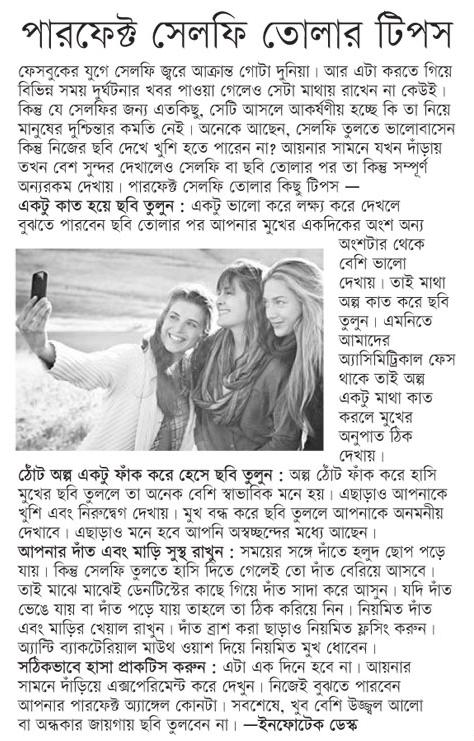 পারফেক্ট সেলফি তোলার টিপস

ফেসবুকের যুগে সেলফি জ্বরে আক্রান্ত গোটা দুনিয়া। আর এটা করতে গিয়ে বিভিন্ন সময় দুর্ঘটনার খবর পাওয়া গেলেও সেটা মাথায় রাখেন না কেউই। কিন্তু যে সেলফির জন্য এতকিছু, সেটি আসলে আকর্ষণীয় হচ্ছে কি তা নিয়ে মানুষের দুশ্চিন্তার কমতি নেই। অনেকে আছেন, সেলফি তুলতে ভালোবাসেন কিন্তু নিজের ছবি দেখে খুশি হতে পারেন না? আয়নার সামনে যখন দাঁড়ায় তখন বেশ সুন্দর দেখালেও সেলফি বা ছবি তোলার পর তা কিন্তু সম্পূর্ণ অন্যরকম দেখায়। পারফেক্ট সেলফি তোলার কিছু টিপস —

একটু কাত হয়ে ছবি তুলুন : একটু ভালো করে লক্ষ্য করে দেখলে বুঝতে পারবেন ছবি তোলার পর আপনার মুখের একদিকের অংশ অন্য অংশটার থেকে বেশি ভালো দেখায়। তাই মাথা অল্প কাত করে ছবি তুলুন। এমনিতে আমাদের অ্যাসিমিট্রিকাল ফেস থাকে তাই অল্প একটু মাথা কাত করলে মুখের অনুপাত ঠিক দেখায়।

ঠোঁট অল্প একটু ফাঁক করে হেসে ছবি তুলুন : অল্প ঠোঁট ফাঁক করে হাসি মুখের ছবি তুললে তা অনেক বেশি স্বাভাবিক মনে হয়। এছাড়াও আপনাকে খুশি এবং নিরুদ্বেগ দেখায়। মুখ বন্ধ করে ছবি তুললে আপনাকে অনমনীয় দেখাবে। এছাড়াও মনে হবে আপনি অস্বচ্ছন্দের মধ্যে আছেন।

আপনার দাঁত এবং মাড়ি সুস্থ রাখুন : সময়ের সঙ্গে দাঁতে হলুদ ছোপ পড়ে যায়। কিন্তু সেলফি তুলতে হাসি দিতে গেলেই তো দাঁত বেরিয়ে আসবে। তাই মাঝে মাঝেই ডেনটিস্টের কাছে গিয়ে দাঁত সাদা করে আসুন। যদি দাঁত ভেঙে যায় বা দাঁত পড়ে যায় তাহলে তা ঠিক করিয়ে নিন। নিয়মিত দাঁত এবং মাড়ির খেয়াল রাখুন। দাঁত ব্রাশ করা ছাড়াও নিয়মিত ফ্লসিং করুন। অ্যান্টি ব্যাকটেরিয়াল মাউথ ওয়াশ দিয়ে নিয়মিত মুখ ধোবেন।

সঠিকভাবে হাসা প্রাকটিস করুন : এটা এক দিনে হবে না। আয়নার সামনে দাঁড়িয়ে এক্সপেরিমেন্ট করে দেখুন। নিজেই বুঝতে পারবেন আপনার পারফেক্ট অ্যাঙ্গেল কোনটা। সবশেষে, খুব বেশি উজ্জ্বল আলো বা অন্ধকার জায়গায় ছবি তুলবেন না। —ইনফোটেক ডেস্ক